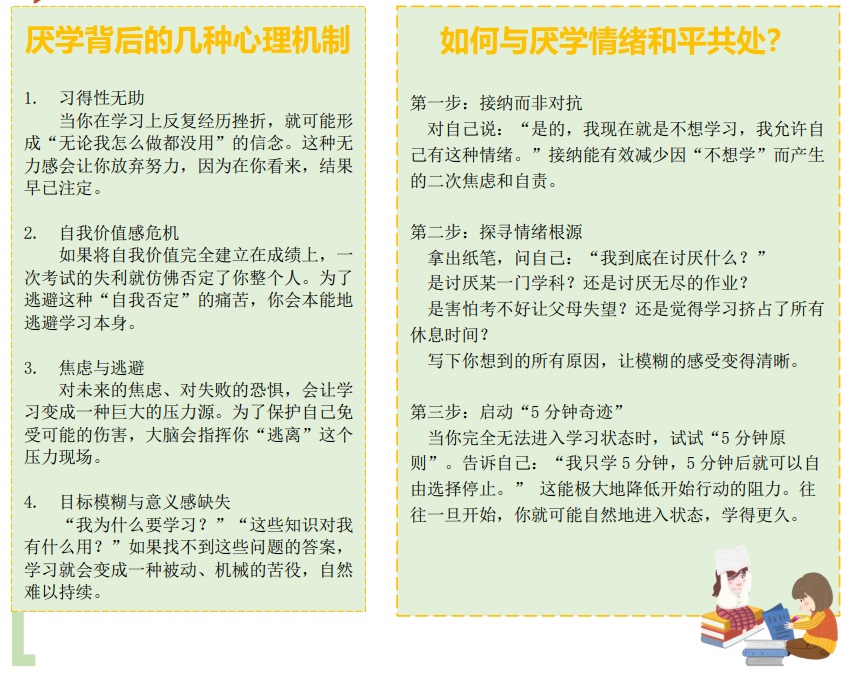 厌学背后的几种心理机制

1. 习得性无助

当你在学习上反复经历挫折，就可能形成“无论我怎么做都没用”的信念。这种无力感会让你放弃努力，因为在你看来，结果早已注定。

2. 自我价值感危机

如果将自我价值完全建立在成绩上，一次考试的失利就仿佛否定了你整个人。为了逃避这种“自我否定”的痛苦，你会本能地逃避学习本身。

3. 焦虑与逃避

对未来的焦虑、对失败的恐惧，会让学习变成一种巨大的压力源。为了保护自己免受可能的伤害，大脑会指挥你“逃离”这个压力现场。

4. 目标模糊与意义感缺失

“我为什么要学习？”“这些知识对我有什么用？”如果找不到这些问题的答案，学习就会变成一种被动、机械的苦役，自然难以持续。

如何与厌学情绪和平共处？

第一步：接纳而非对抗

对自己说：“是的，我现在就是不想学习，我允许自己有这种情绪。”接纳能有效减少因“不想学”而产生的二次焦虑和自责。

第二步：探寻情绪根源

拿出纸笔，问自己：“我到底在讨厌什么？”

是讨厌某一门学科？还是讨厌无尽的作业？

是害怕考不好让父母失望？还是觉得学习挤占了所有休息时间？

写下你想到的所有原因，让模糊的感受变得清晰。

第三步：启动“5分钟奇迹”

当你完全无法进入学习状态时，试试“5分钟原则”。告诉自己：“我只学5分钟，5分钟后就可以自由选择停止。”这能极大地降低开始行动的阻力。往往一旦开始，你就可能自然地进入状态，学得更久。